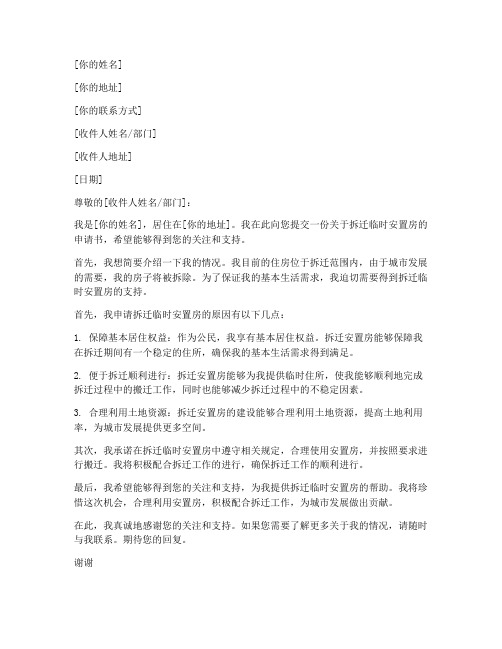 [你的姓名]

[你的地址]

[你的联系方式]

[收件人姓名/部门]

[收件人地址]

[日期]

尊敬的[收件人姓名/部门]：

我是[你的姓名]，居住在[你的地址]。我在此向您提交一份关于拆迁临时安置房的申请书，希望能够得到您的关注和支持。

首先，我想简要介绍一下我的情况。我目前的住房位于拆迁范围内，由于城市发展的需要，我的房子将被拆除。为了保证我的基本生活需求，我迫切需要得到拆迁临时安置房的支持。

首先，我申请拆迁临时安置房的原因有以下几点：

1. 保障基本居住权益：作为公民，我享有基本居住权益。拆迁安置房能够保障我在拆迁期间有一个稳定的住所，确保我的基本生活需求得到满足。

2. 便于拆迁顺利进行：拆迁安置房能够为我提供临时住所，使我能够顺利地完成拆迁过程中的搬迁工作，同时也能够减少拆迁过程中的不稳定因素。

3. 合理利用土地资源：拆迁安置房的建设能够合理利用土地资源，提高土地利用率，为城市发展提供更多空间。

其次，我承诺在拆迁临时安置房中遵守相关规定，合理使用安置房，并按照要求进行搬迁。我将积极配合拆迁工作的进行，确保拆迁工作的顺利进行。

最后，我希望能够得到您的关注和支持，为我提供拆迁临时安置房的帮助。我将珍惜这次机会，合理利用安置房，积极配合拆迁工作，为城市发展做出贡献。

在此，我真诚地感谢您的关注和支持。如果您需要了解更多关于我的情况，请随时与我联系。期待您的回复。

谢谢